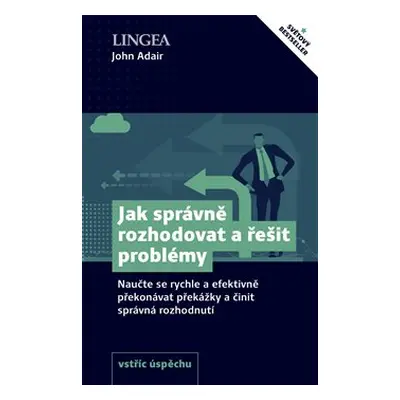 LINGEA
John Adair

SVĚTOVÝ BESTSELLER

Jak správně rozhodovat a řešit problémy

Naučte se rychle a efektivně překonávat překážky a činit správná rozhodnutí

vstříc úspěchu